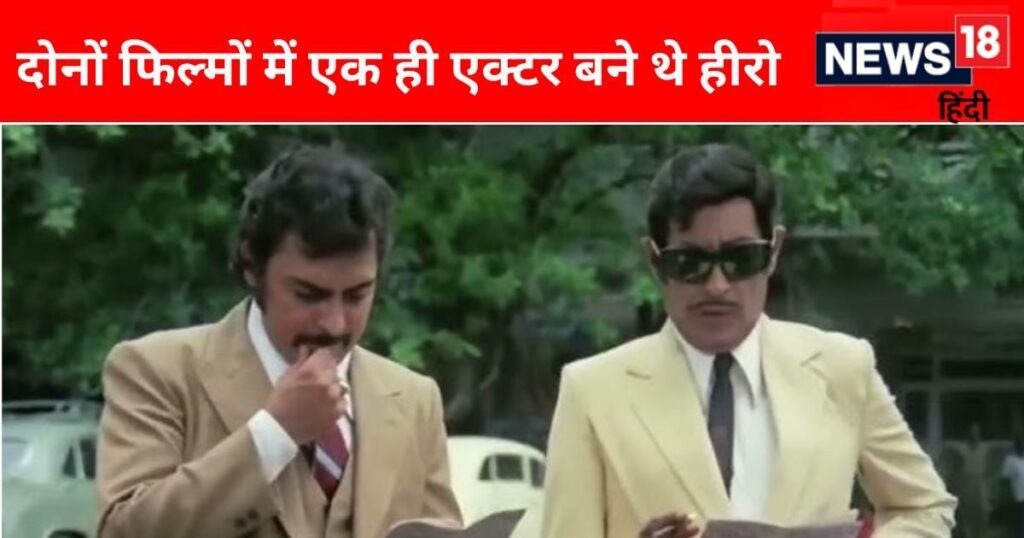 दोनों फिल्मों में एक ही एक्टर बने थे हीरो

NEWS 18
हिंदी